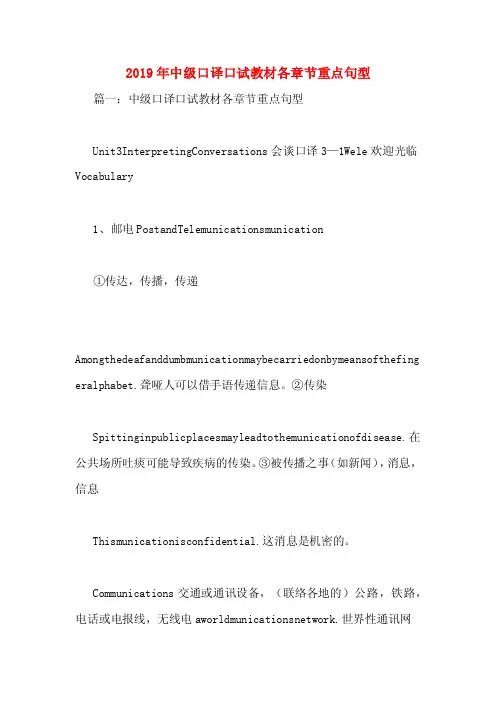 2019年中级口译口试教材各章节重点句型

篇一：中级口译口试教材各章节重点句型

Unit3InterpretingConversations会谈口译3—1Wele欢迎光临Vocabulary

1、邮电PostandTelemunicationsmunication

①传达，传播，传递

Amongthedeafanddumbmunicationmaybecarriedonbymeansofthefingeralphabet.聋哑人可以借手语传递信息。②传染

Spittinginpublicplacesmayleadtothemunicationofdisease.在公共场所吐痰可能导致疾病的传染。③被传播之事（如新闻），消息，信息

Thismunicationisconfidential.这消息是机密的。

Communications交通或通讯设备，（联络各地的）公路，铁路，电话或电报线，无线电aworldmunicationsnetwork.世界性通讯网